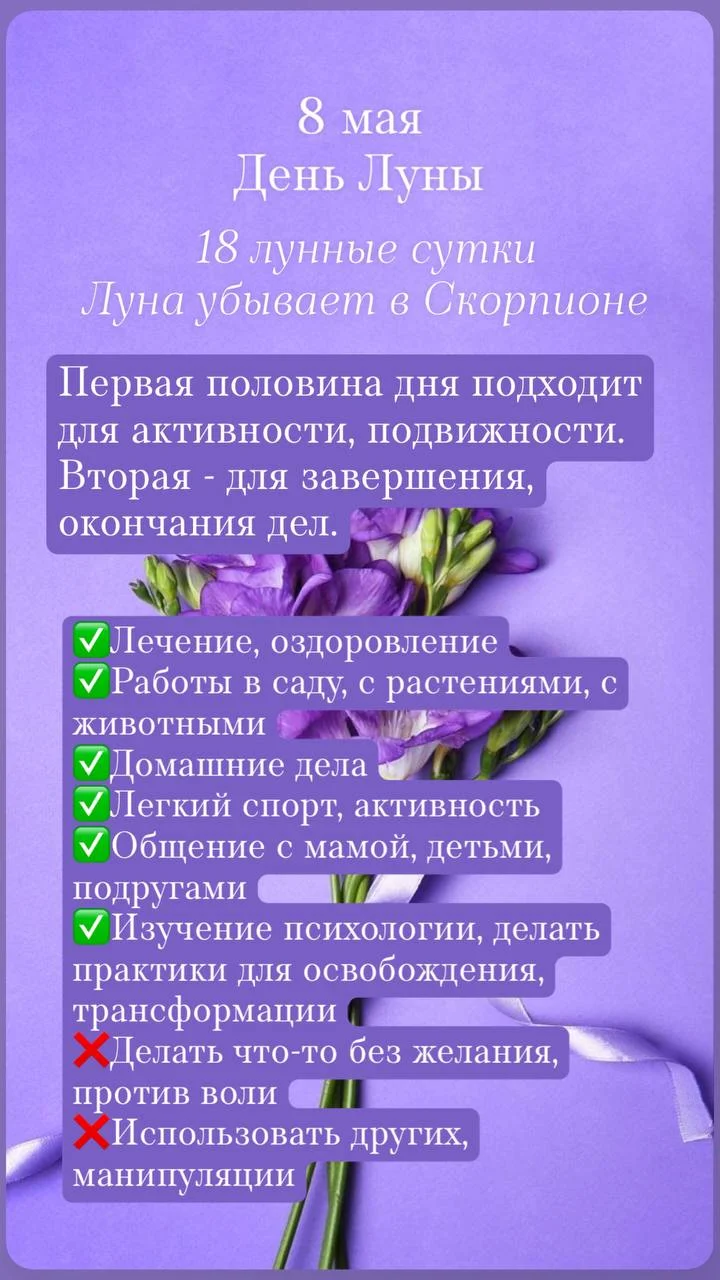 8 мая
День Луны

18 лунные сутки
Луна убывает в Скорпионе

Первая половина дня подходит для активности, подвижности. Вторая - для завершения, окончания дел.

✅Лечение, оздоровление
✅Работы в саду, с растениями, с животными
✅Домашние дела
✅Легкий спорт, активность
✅Общение с мамой, детьми, подругами
✅Изучение психологии, делать практики для освобождения, трансформации
❌Делать что-то без желания, против воли
❌Использовать других, манипуляции